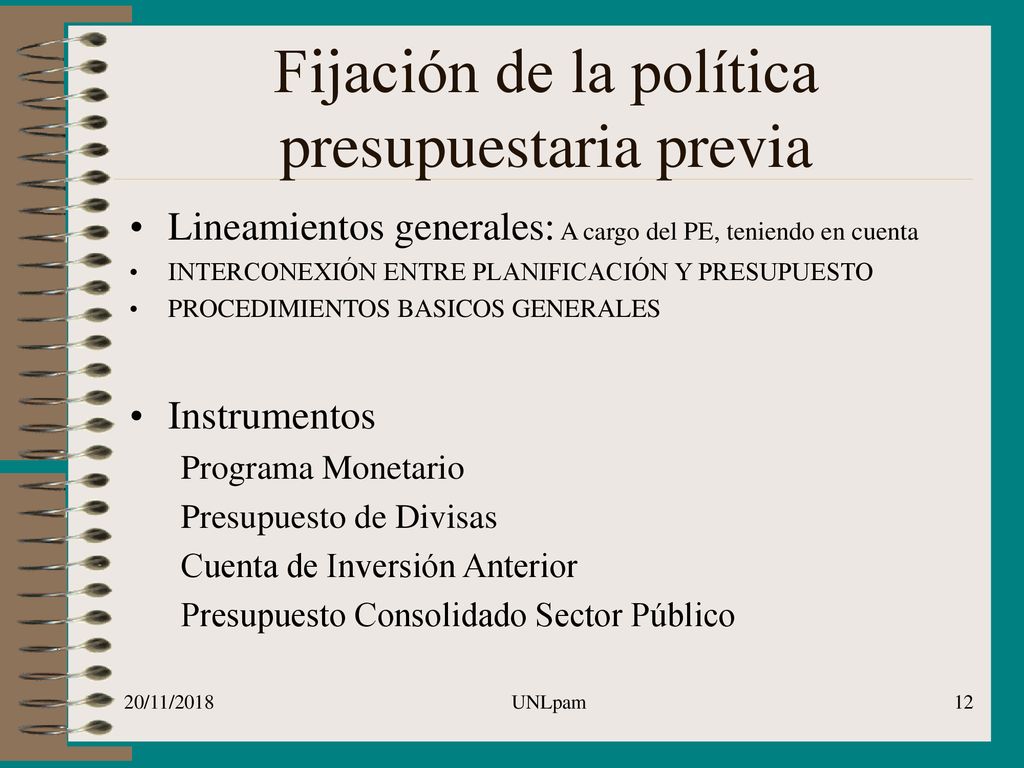 Fijación de la política presupuestaria previa

• Lineamientos generales: A cargo del PE, teniendo en cuenta
• INTERCONEXIÓN ENTRE PLANIFICACIÓN Y PRESUPUESTO
• PROCEDIMIENTOS BASICOS GENERALES

• Instrumentos
Programa Monetario
Presupuesto de Divisas
Cuenta de Inversión Anterior
Presupuesto Consolidado Sector Público

20/11/2018
UNLpam
12